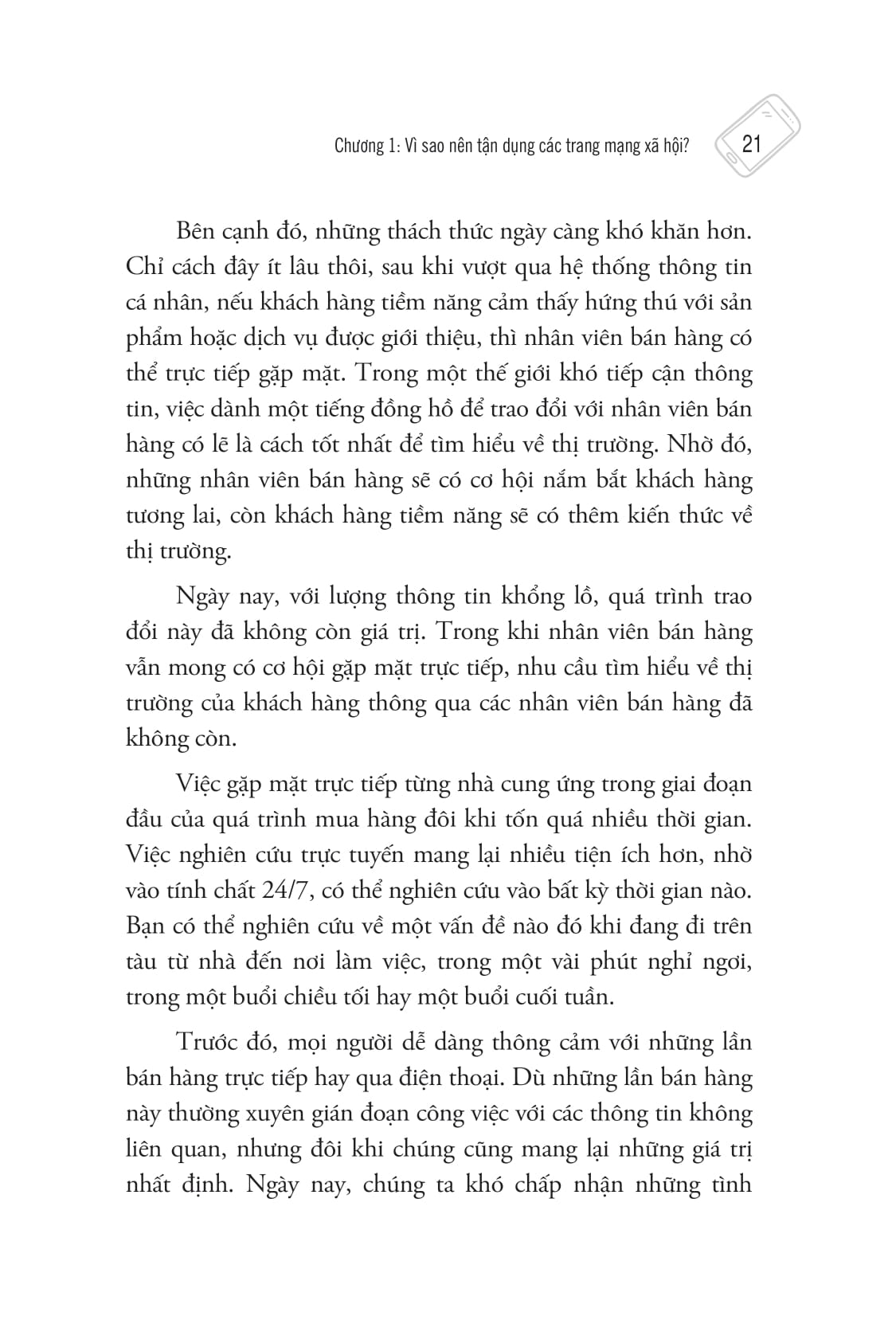 Chương 1: Vì sao nên tận dụng các trang mạng xã hội? 21

Bên cạnh đó, những thách thức ngày càng khó khăn hơn. Chỉ cách đây ít lâu thôi, sau khi vượt qua hệ thống thông tin cá nhân, nếu khách hàng tiềm năng cảm thấy hứng thú với sản phẩm hoặc dịch vụ được giới thiệu, thì nhân viên bán hàng có thể trực tiếp gặp mặt. Trong một thế giới khó tiếp cận thông tin, việc dành một tiếng đồng hồ để trao đổi với nhân viên bán hàng có lẽ là cách tốt nhất để tìm hiểu về thị trường. Nhờ đó, những nhân viên bán hàng sẽ có cơ hội nắm bắt khách hàng tương lai, còn khách hàng tiềm năng sẽ có thêm kiến thức về thị trường.

Ngày nay, với lượng thông tin khổng lồ, quá trình trao đổi này đã không còn giá trị. Trong khi nhân viên bán hàng vẫn mong có cơ hội gặp mặt trực tiếp, nhu cầu tìm hiểu về thị trường của khách hàng thông qua các nhân viên bán hàng đã không còn.

Việc gặp mặt trực tiếp từng nhà cung ứng trong giai đoạn đầu của quá trình mua hàng đôi khi tốn quá nhiều thời gian. Việc nghiên cứu trực tuyến mang lại nhiều tiện ích hơn, nhờ vào tính chất 24/7, có thể nghiên cứu vào bất kỳ thời gian nào. Bạn có thể nghiên cứu về một vấn đề nào đó khi đang đi trên tàu từ nhà đến nơi làm việc, trong một vài phút nghỉ ngơi, trong một buổi chiều tối hay một buổi cuối tuần.

Trước đó, mọi người dễ dàng thông cảm với những lần bán hàng trực tiếp hay qua điện thoại. Dù những lần bán hàng này thường xuyên gián đoạn công việc với các thông tin không liên quan, nhưng đôi khi chúng cũng mang lại những giá trị nhất định. Ngày nay, chúng ta khó chấp nhận những tình